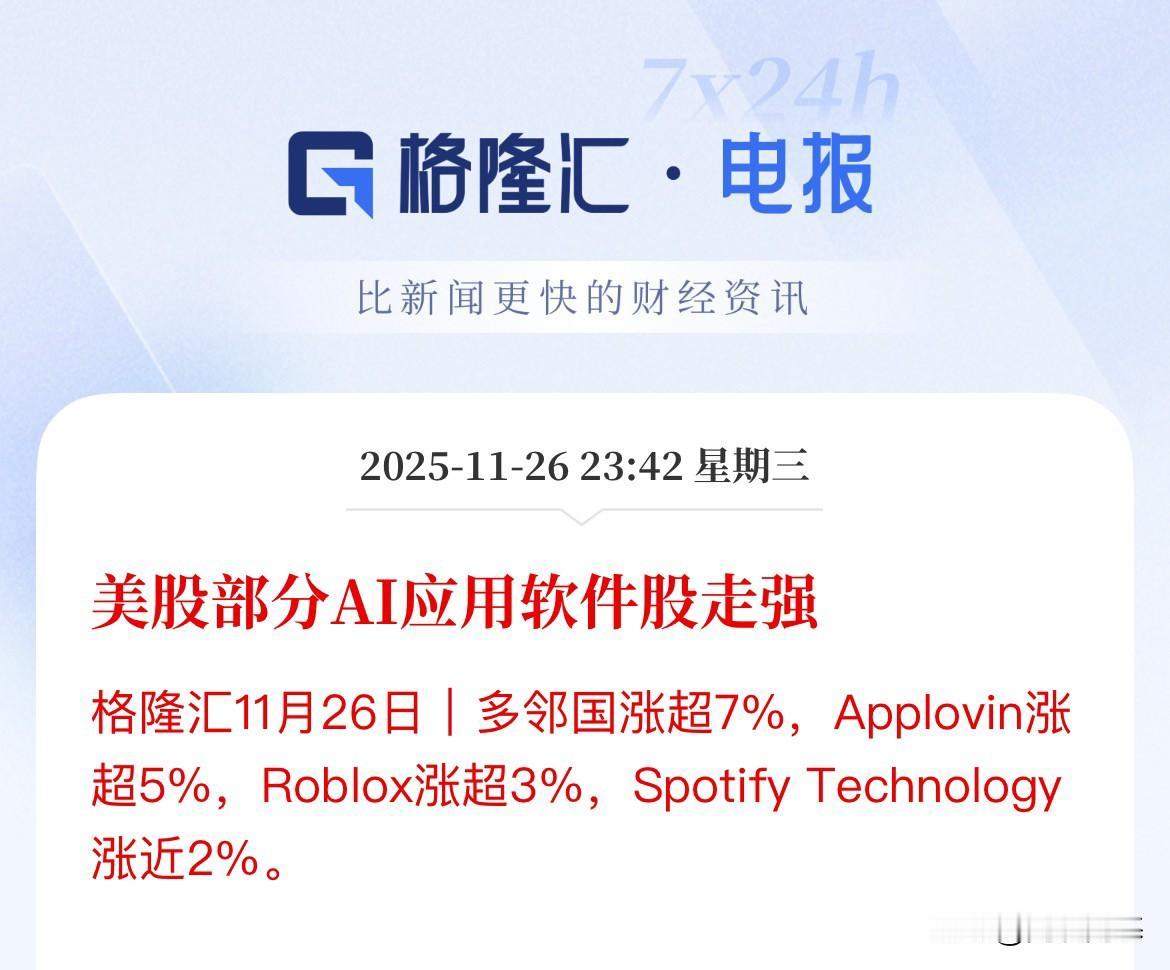 7x24h

格隆汇 · 电报

比新闻更快的财经资讯

2025-11-26 23:42 星期三

美股部分AI应用软件股走强

格隆汇11月26日｜多邻国涨超7%，Applovin涨超5%，Roblox涨超3%，Spotify Technology涨近2%。